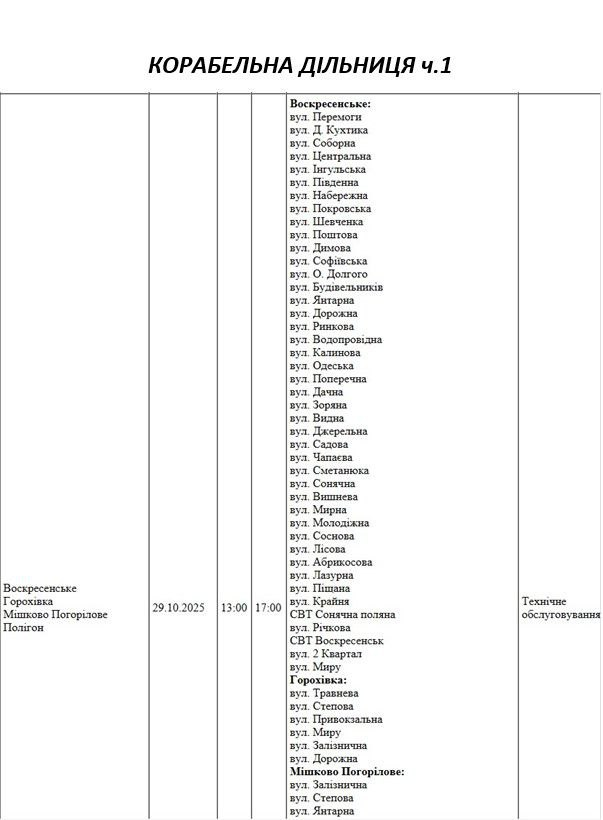 КОРАБЕЛЬНА ДІЛЬНИЦЯ ч.1

| Воскресенське Горохівка Мішково Погорілове Полігон | 29.10.2025 | 13:00 | 17:00 | Воскресенське: вул. Перемоги вул. Д. Кухтика вул. Соборна вул. Центральна вул. Інгульська вул. Південна вул. Набережна вул. Покровська вул. Шевченка вул. Поштова вул. Димова вул. Софіївська вул. О. Долгого вул. Будівельників вул. Янтарна вул. Дорожна вул. Ринкова вул. Водопровідна вул. Калинова вул. Одеська вул. Поперечна вул. Дачна вул. Зоряна вул. Видна вул. Джерельна вул. Садова вул. Чапаєва вул. Сметанюка вул. Сонячна вул. Вишнева вул. Мирна вул. Молодіжна вул. Соснова вул. Лісова вул. Абрикосова вул. Лазурна вул. Піщана вул. Крайня СВТ Сонячна поляна вул. Річкова СВТ Воскресенськ вул. 2 Квартал вул. Миру Горохівка: вул. Травнева вул. Степова вул. Привокзальна вул. Миру вул. Залізнична вул. Дорожна Мішково Погорілове: вул. Залізнична вул. Степова вул. Янтарна | Технічне обслуговування |
|---|---|---|---|---|---|